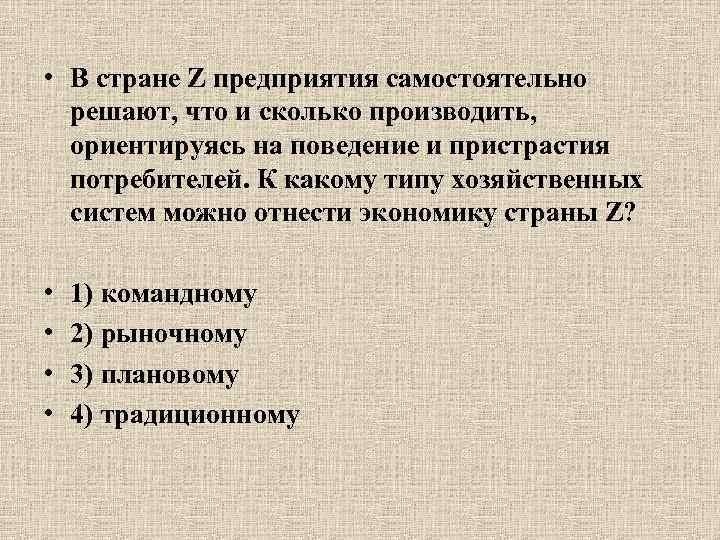 • В стране Z предприятия самостоятельно решают, что и сколько производить, ориентируясь на поведение и пристрастия потребителей. К какому типу хозяйственных систем можно отнести экономику страны Z?

• 1) командному
• 2) рыночному
• 3) плановому
• 4) традиционному